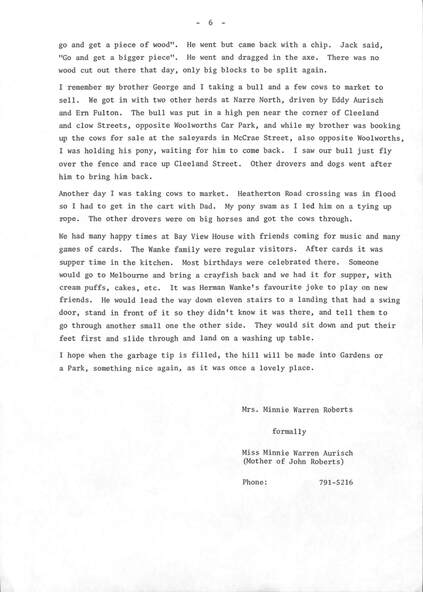 - 6 -

go and get a piece of wood". He went but came back with a chip. Jack said, "Go and get a bigger piece". He went and dragged in the axe. There was no wood cut out there that day, only big blocks to be split again.

I remember my brother George and I taking a bull and a few cows to market to sell. We got in with two other herds at Narre North, driven by Eddy Aurisch and Ern Fulton. The bull was put in a high pen near the corner of Cleeland and clow Streets, opposite Woolworths Car Park, and while my brother was booking up the cows for sale at the saleyards in McCrae Street, also opposite Woolworths, I was holding his pony, waiting for him to come back. I saw our bull just fly over the fence and race up Cleeland Street. Other drovers and dogs went after him to bring him back.

Another day I was taking cows to market. Heatherton Road crossing was in flood so I had to get in the cart with Dad. My pony swam as I led him on a tying up rope. The other drovers were on big horses and got the cows through.

We had many happy times at Bay View House with friends coming for music and many games of cards. The Wanke family were regular visitors. After cards it was supper time in the kitchen. Most birthdays were celebrated there. Someone would go to Melbourne and bring a crayfish back and we had it for supper, with cream puffs, cakes, etc. It was Herman Wanke's favourite joke to play on new friends. He would lead the way down eleven stairs to a landing that had a swing door, stand in front of it so they didn't know it was there, and tell them to go through another small one the other side. They would sit down and put their feet first and slide through and land on a washing up table.

I hope when the garbage tip is filled, the hill will be made into Gardens or a Park, something nice again, as it was once a lovely place.

Mrs. Minnie Warren Roberts

formally

Miss Minnie Warren Aurisch
(Mother of John Roberts)

Phone: 791-5216